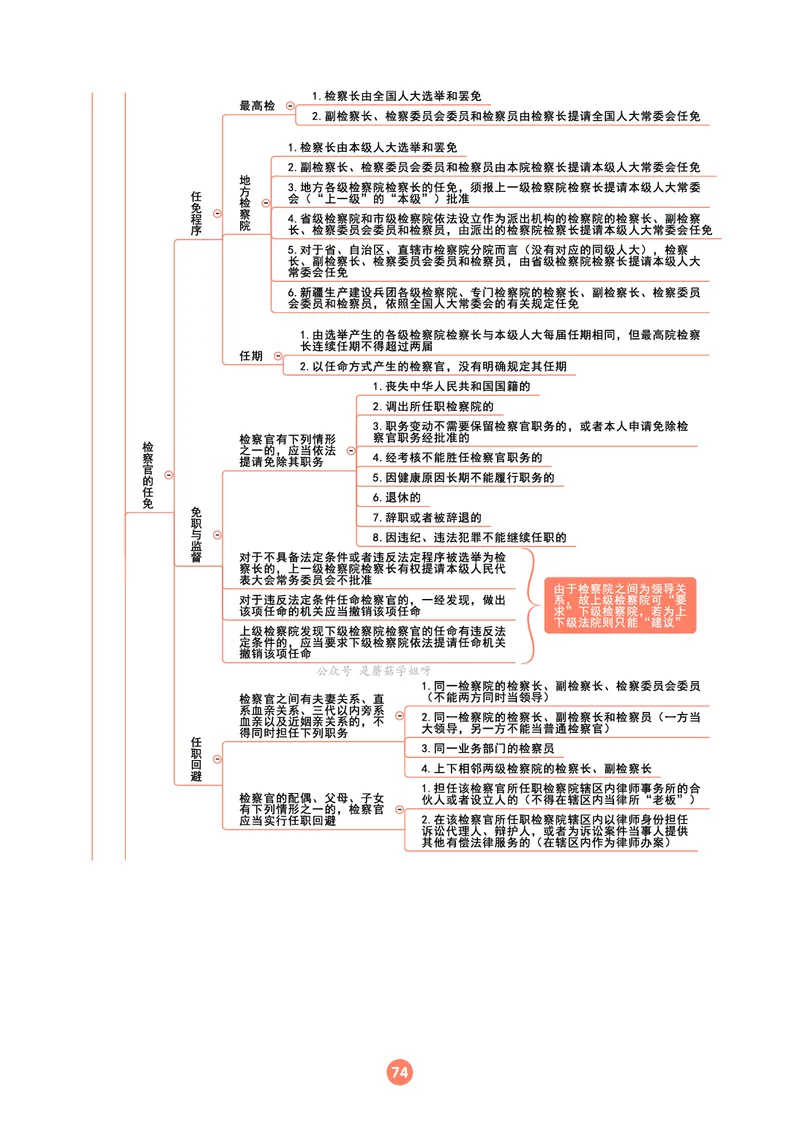 检察官的任免

任免程序

最高检

1. 检察长由全国人大选举和罢免

2. 副检察长、检察委员会委员和检察员由检察长提请全国人大常委会任免

地方检察院

1. 检察长由本级人大选举和罢免

2. 副检察长、检察委员会委员和检察员由本院检察长提请本级人大常委会任免

3. 地方各级检察院检察长的任免，须报上一级检察院检察长提请本级人大常委会（“上一级”的“本级”）批准

4. 省级检察院和市级检察院依法设立作为派出机构的检察院的检察长、副检察长、检察委员会委员和检察员，由派出的检察院检察长提请本级人大常委会任免

5. 对于省、自治区、直辖市检察院分院而言（没有对应的同级人大），检察长、副检察长、检察委员会委员和检察员，由省级检察院检察长提请本级人大常委会任免

6. 新疆生产建设兵团各级检察院、专门检察院的检察长、副检察长、检察委员会委员和检察员，依照全国人大常委会的有关规定任免

任期

1. 由选举产生的各级检察院检察长与本级人大每届任期相同，但最高院检察长连续任期不得超过两届

2. 以任命方式产生的检察官，没有明确规定其任期

免职与监督

检察官有下列情形之一的，应当依法提请免除其职务

1. 丧失中华人民共和国国籍的

2. 调出所任职检察院的

3. 职务变动不需要保留检察官职务的，或者本人申请免除检察官职务经批准的

4. 经考核不能胜任检察官职务的

5. 因健康原因长期不能履行职务的

6. 退休的

7. 辞职或者被辞退的

8. 因违纪、违法犯罪不能继续任职的

对于不具备法定条件或者违反法定程序被选举为检察长的，上一级检察院检察长有权提请本级人民代表大会常务委员会不批准

对于违反法定条件任命检察官的，一经发现，做出该项任命的机关应当撤销该项任命

上级检察院发现下级检察院检察官的任命有违反法定条件的，应当要求下级检察院依法提请任命机关撤销该项任命

由于检察院之间为领导关系，故上级检察院可“要求”下级检察院，若为上下级法院则只能“建议”

公众号 是蘑菇学姐呀

任职回避

检察官之间有夫妻关系、直系血亲关系、三代以内旁系血亲以及近姻亲关系的，不得同时担任下列职务

1. 同一检察院的检察长、副检察长、检察委员会委员（不能两方同时当领导）

2. 同一检察院的检察长、副检察长和检察员（一方当大领导，另一方不能当普通检察官）

3. 同一业务部门的检察员

4. 上下相邻两级检察院的检察长、副检察长

检察官的配偶、父母、子女有下列情形之一的，检察官应当实行任职回避

1. 担任该检察官所任职检察院辖区内律师事务所的合伙人或者设立人的（不得在辖区内当律所“老板”）

2. 在该检察官所任职检察院辖区内以律师身份担任诉讼代理人、辩护人，或者为诉讼案件当事人提供其他有偿法律服务的（在辖区内作为律师办案）

74